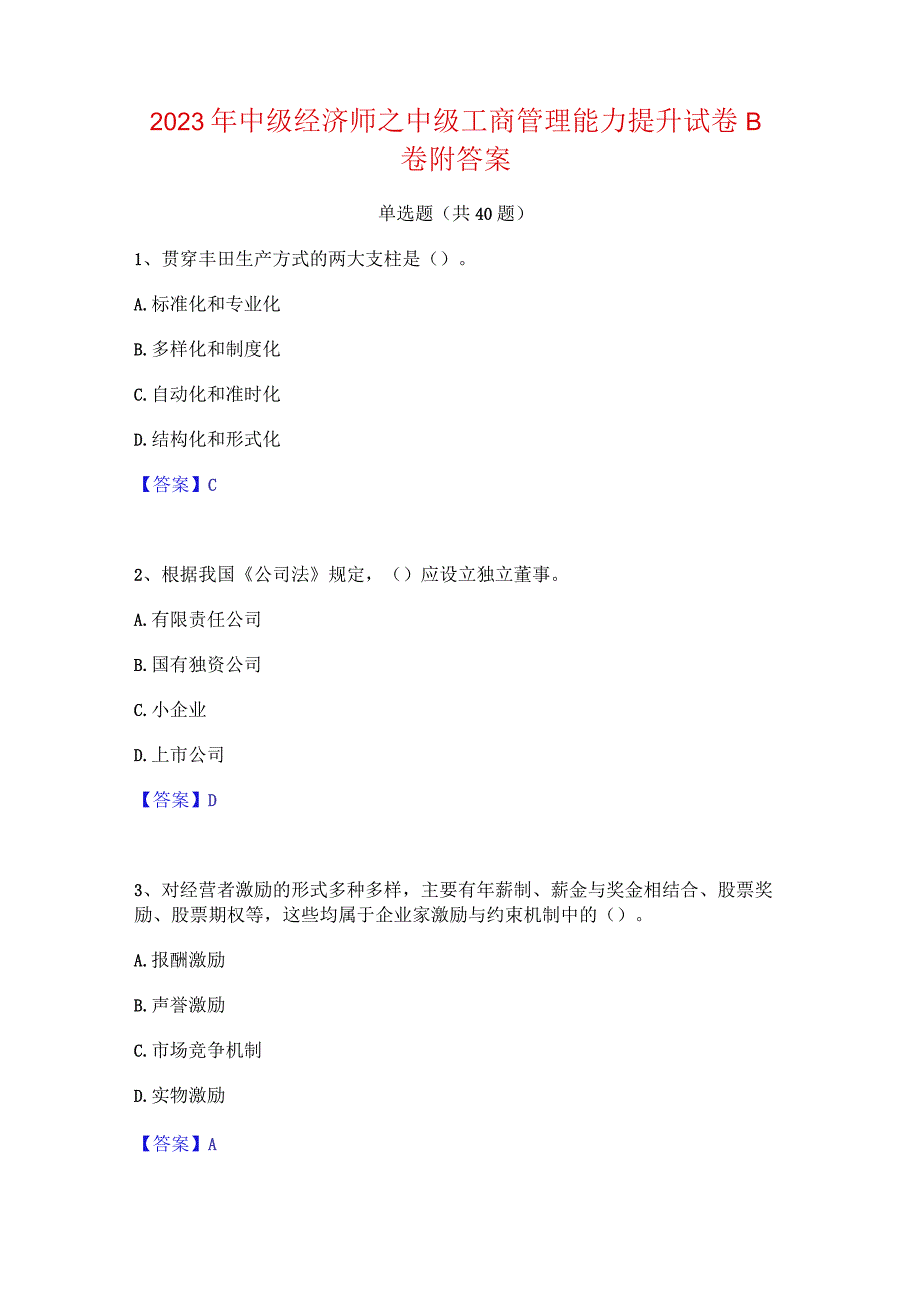 2023年中级经济师之中级工商管理能力提升试卷B卷附答案

单选题（共40题）

1、贯穿丰田生产方式的两大支柱是（）。

A.标准化和专业化

B.多样化和制度化

C.自动化和准时化

D.结构化和形式化

【答案】C

2、根据我国《公司法》规定，（）应设立独立董事。

A.有限责任公司

B.国有独资公司

C.小企业

D.上市公司

【答案】D

3、对经营者激励的形式多种多样，主要有年薪制、薪金与奖金相结合、股票奖励、股票期权等，这些均属于企业家激励与约束机制中的（）。

A.报酬激励

B.声誉激励

C.市场竞争机制

D.实物激励

【答案】A